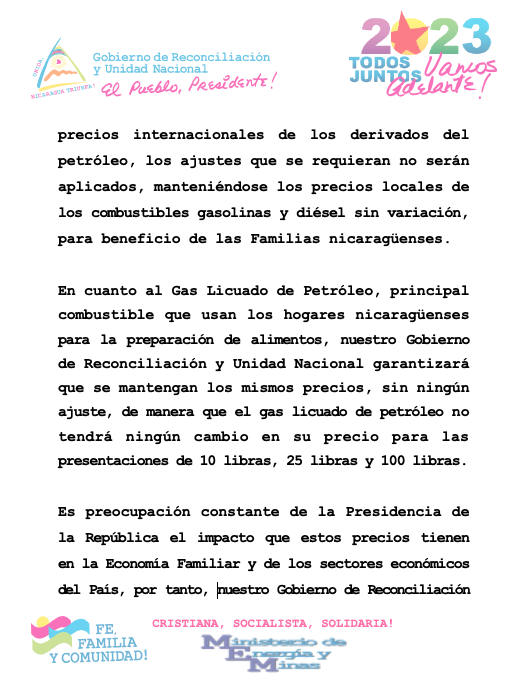 UNIDA, NICARAGUA TRIUNFA!

Gobierno de Reconciliación y Unidad Nacional
El Pueblo, Presidente!

2023
TODOS JUNTOS
Vamos Adelante!

precios internacionales de los derivados del petróleo, los ajustes que se requieran no serán aplicados, manteniéndose los precios locales de los combustibles gasolinas y diésel sin variación, para beneficio de las Familias nicaragüenses.

En cuanto al Gas Licuado de Petróleo, principal combustible que usan los hogares nicaragüenses para la preparación de alimentos, nuestro Gobierno de Reconciliación y Unidad Nacional garantizará que se mantengan los mismos precios, sin ningún ajuste, de manera que el gas licuado de petróleo no tendrá ningún cambio en su precio para las presentaciones de 10 libras, 25 libras y 100 libras.

Es preocupación constante de la Presidencia de la República el impacto que estos precios tienen en la Economía Familiar y de los sectores económicos del País, por tanto, nuestro Gobierno de Reconciliación

FE, FAMILIA Y COMUNIDAD!

CRISTIANA, SOCIALISTA, SOLIDARIA!

Ministerio de Energía y Minas